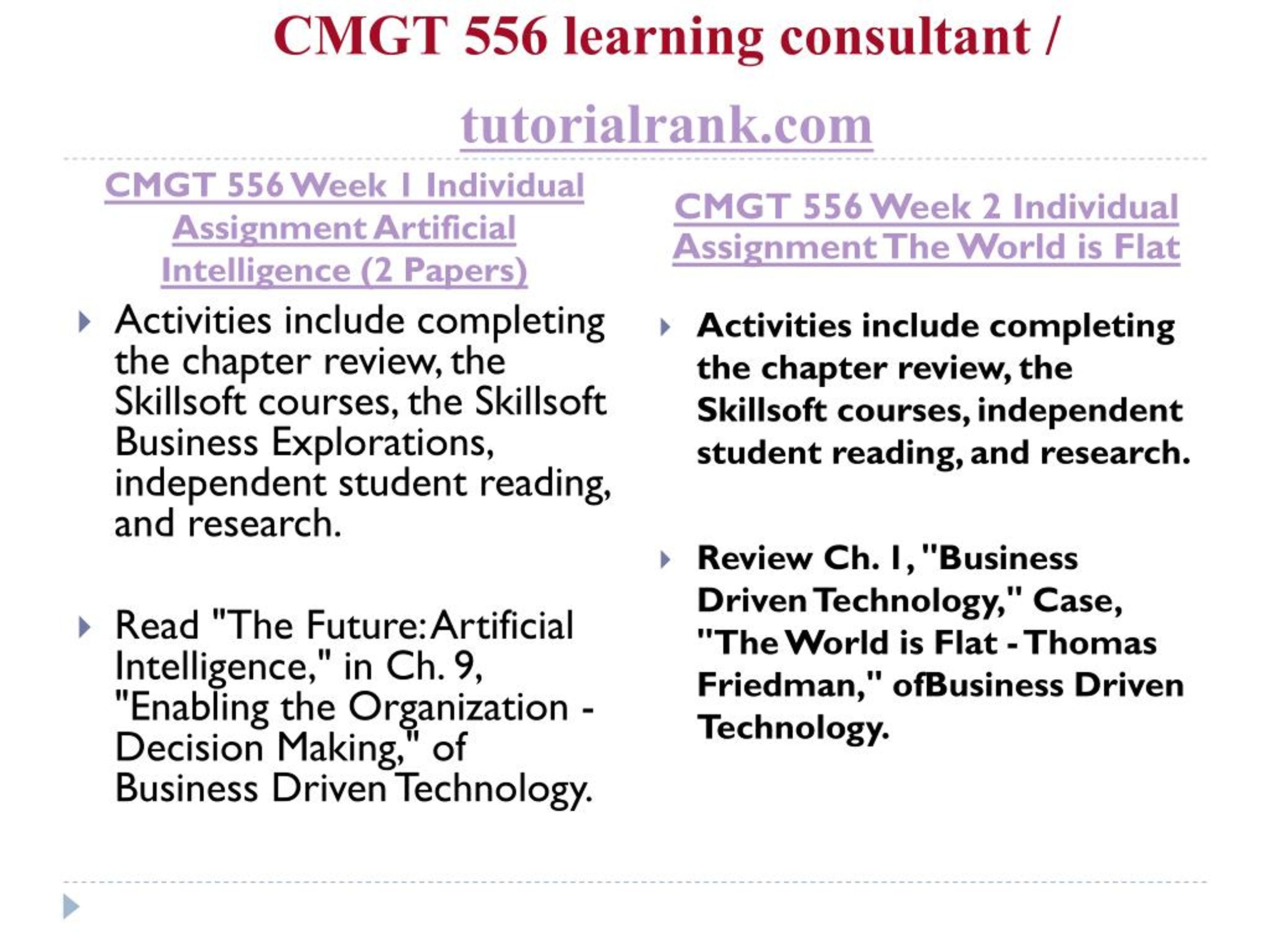 CMGT 556 learning consultant /

tutorialrank.com

CMGT 556 Week 1 Individual Assignment Artificial Intelligence (2 Papers)

Activities include completing the chapter review, the Skillsoft courses, the Skillsoft Business Explorations, independent student reading, and research.

Read "The Future: Artificial Intelligence," in Ch. 9, "Enabling the Organization - Decision Making," of Business Driven Technology.

CMGT 556 Week 2 Individual Assignment The World is Flat

Activities include completing the chapter review, the Skillsoft courses, independent student reading, and research.

Review Ch. 1, "Business Driven Technology," Case, "The World is Flat - Thomas Friedman," ofBusiness Driven Technology.